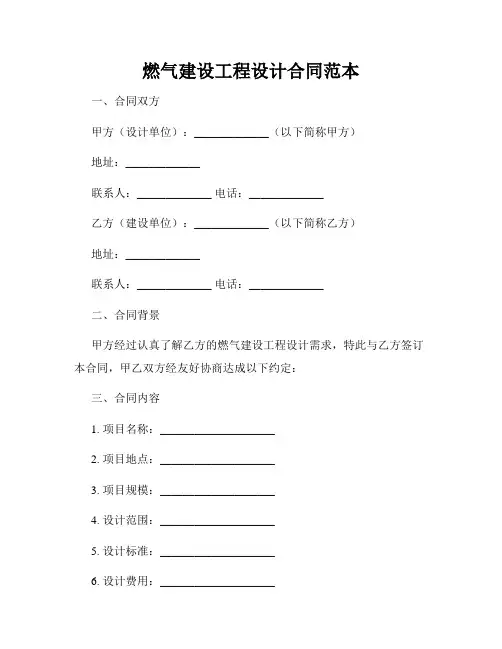 燃气建设工程设计合同范本

一、合同双方

甲方（设计单位）：____________（以下简称甲方）

地址：____________

联系人：____________ 电话：____________

乙方（建设单位）：____________（以下简称乙方）

地址：____________

联系人：____________ 电话：____________

二、合同背景

甲方经过认真了解乙方的燃气建设工程设计需求，特此与乙方签订本合同，甲乙双方经友好协商达成以下约定：

三、合同内容

1. 项目名称：____________________

2. 项目地点：____________________

3. 项目规模：____________________

4. 设计范围：____________________

5. 设计标准：____________________

6. 设计费用：____________________